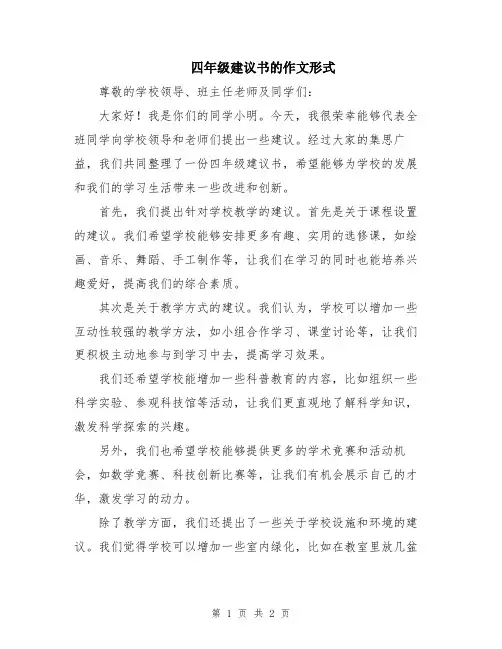 四年级建议书的作文形式

尊敬的学校领导、班主任老师及同学们：

大家好！我是你们的同学小明。今天，我很荣幸能够代表全班同学向学校领导和老师们提出一些建议。经过大家的集思广益，我们共同整理了一份四年级建议书，希望能够为学校的发展和我们的学习生活带来一些改进和创新。

首先，我们提出针对学校教学的建议。首先是关于课程设置的建议。我们希望学校能够安排更多有趣、实用的选修课，如绘画、音乐、舞蹈、手工制作等，让我们在学习的同时也能培养兴趣爱好，提高我们的综合素质。

其次是关于教学方式的建议。我们认为，学校可以增加一些互动性较强的教学方法，如小组合作学习、课堂讨论等，让我们更积极主动地参与到学习中去，提高学习效果。

我们还希望学校能增加一些科普教育的内容，比如组织一些科学实验、参观科技馆等活动，让我们更直观地了解科学知识，激发科学探索的兴趣。

另外，我们也希望学校能够提供更多的学术竞赛和活动机会，如数学竞赛、科技创新比赛等，让我们有机会展示自己的才华，激发学习的动力。

除了教学方面，我们还提出了一些关于学校设施和环境的建议。我们觉得学校可以增加一些室内绿化，比如在教室里放几盆

第 1 页 共 2 页